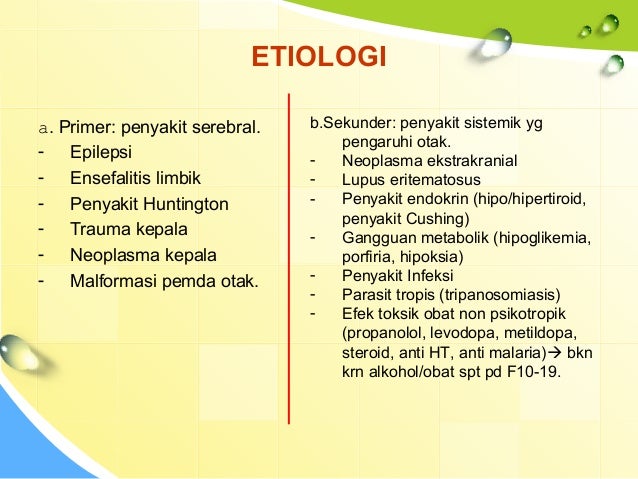 ETIOLOGI

a. Primer: penyakit serebral.
- Epilepsi
- Ensefalitis limbik
- Penyakit Huntington
- Trauma kepala
- Neoplasma kepala
- Malformasi pemda otak.

b.Sekunder: penyakit sistemik yg pengaruhi otak.
- Neoplasma ekstrakranial
- Lupus eritematosus
- Penyakit endokrin (hipo/hipertiroid, penyakit Cushing)
- Gangguan metabolik (hipoglikemia, porfiria, hipoksia)
- Penyakit Infeksi
- Parasit tropis (tripanosomiasis)
- Efek toksik obat non psikotropik (propanolol, levodopa, metildopa, steroid, anti HT, anti malaria)→ bkn krn alkohol/obat spt pd F10-19.